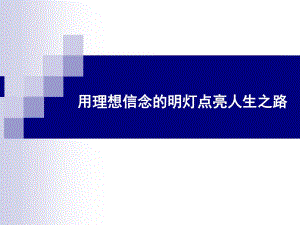 用理想信念的明灯点亮人生之路